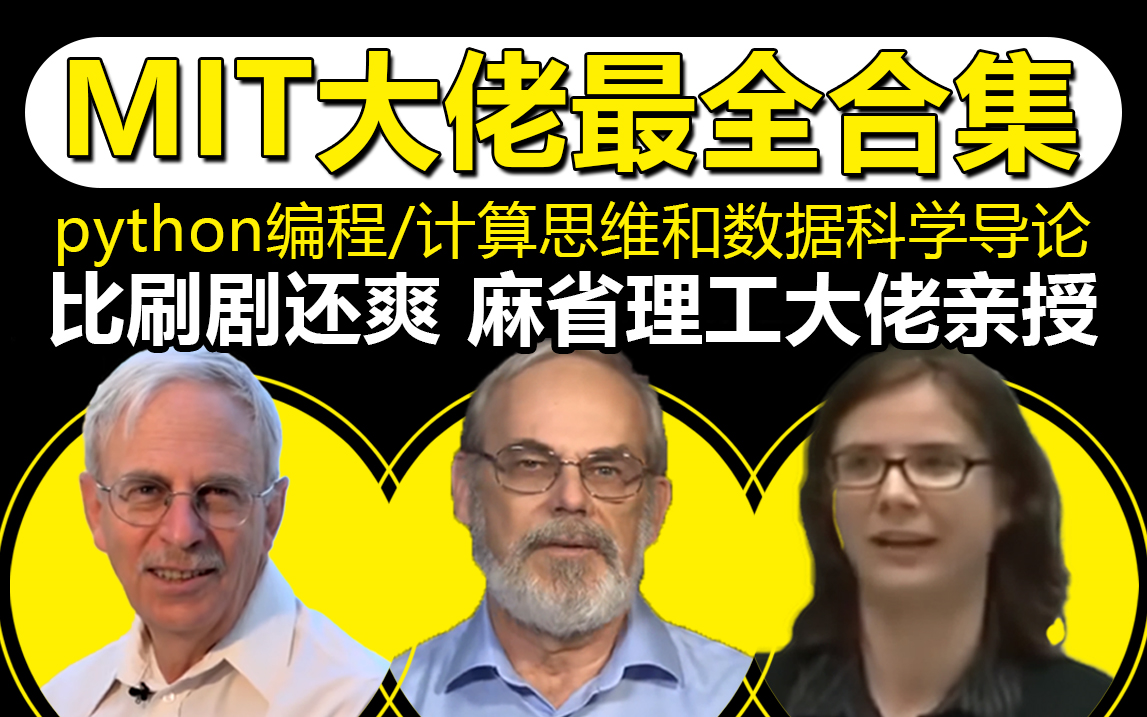 MIT大佬最全合集

python编程/计算思维和数据科学导论

比刷剧还爽 麻省理工大佬亲授